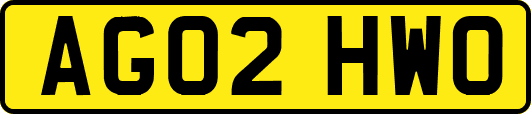 AG02 HWO